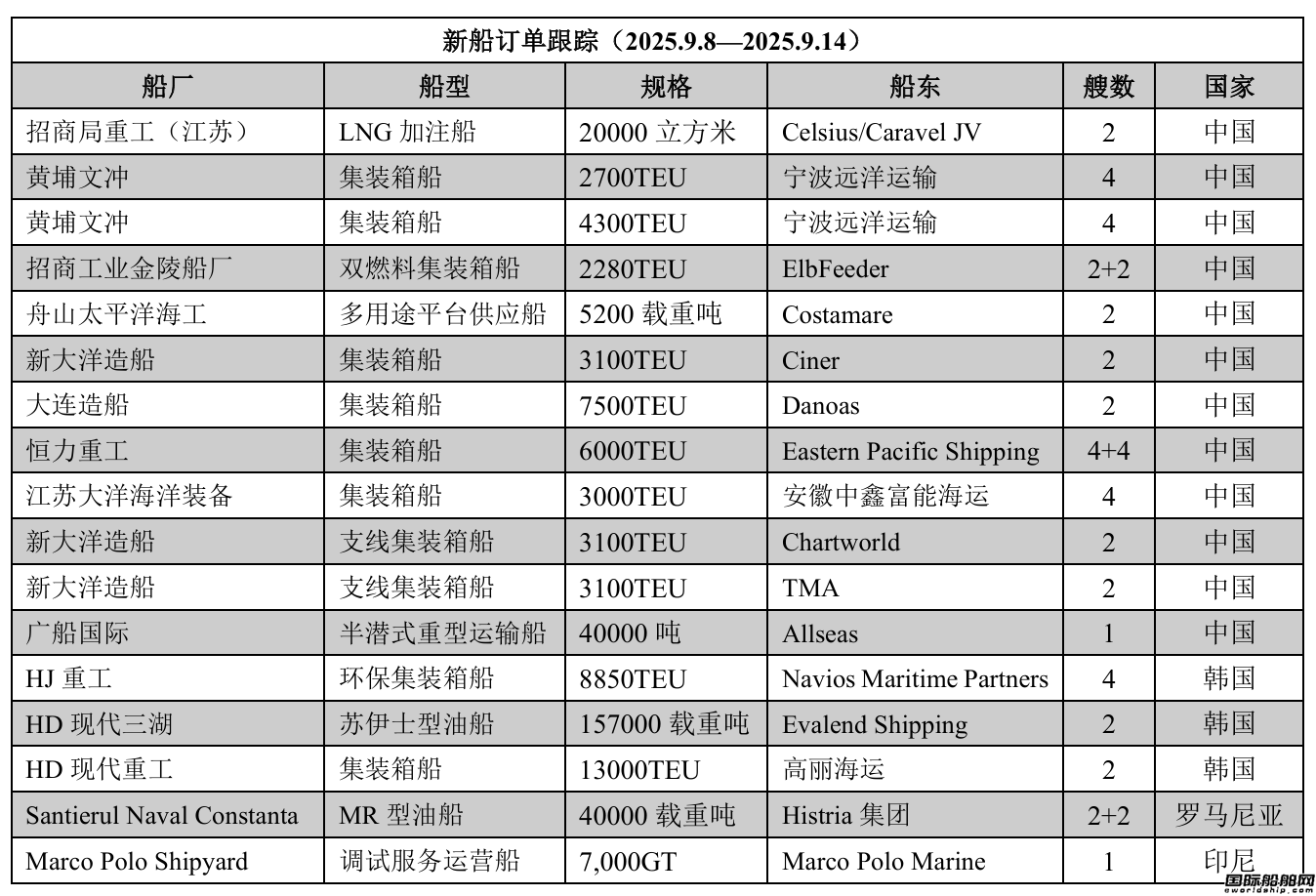 新船订单跟踪（2025.9.8—2025.9.14）

| 船厂 | 船型 | 规格 | 船东 | 艘数 | 国家 |
|---|---|---|---|---|---|
| 招商局重工（江苏） | LNG 加注船 | 20000 立方米 | Celsius/Caravel JV | 2 | 中国 |
| 黄埔文冲 | 集装箱船 | 2700TEU | 宁波远洋运输 | 4 | 中国 |
| 黄埔文冲 | 集装箱船 | 4300TEU | 宁波远洋运输 | 4 | 中国 |
| 招商工业金陵船厂 | 双燃料集装箱船 | 2280TEU | ElbFeeder | 2+2 | 中国 |
| 舟山太平洋海工 | 多用途平台供应船 | 5200 载重吨 | Costamare | 2 | 中国 |
| 新大洋造船 | 集装箱船 | 3100TEU | Ciner | 2 | 中国 |
| 大连造船 | 集装箱船 | 7500TEU | Danoas | 2 | 中国 |
| 恒力重工 | 集装箱船 | 6000TEU | Eastern Pacific Shipping | 4+4 | 中国 |
| 江苏大洋海洋装备 | 集装箱船 | 3000TEU | 安徽中鑫富能海运 | 4 | 中国 |
| 新大洋造船 | 支线集装箱船 | 3100TEU | Chartworld | 2 | 中国 |
| 新大洋造船 | 支线集装箱船 | 3100TEU | TMA | 2 | 中国 |
| 广船国际 | 半潜式重型运输船 | 40000 吨 | Allseas | 1 | 中国 |
| HJ 重工 | 环保集装箱船 | 8850TEU | Navios Maritime Partners | 4 | 韩国 |
| HD 现代三湖 | 苏伊士型油船 | 157000 载重吨 | Evalend Shipping | 2 | 韩国 |
| HD 现代重工 | 集装箱船 | 13000TEU | 高丽海运 | 2 | 韩国 |
| Santierul Naval Constanta | MR 型油船 | 40000 载重吨 | Histria 集团 | 2+2 | 罗马尼亚 |
| Marco Polo Shipyard | 调试服务运营船 | 7,000GT | Marco Polo Marine | 1 | 印尼 |

国际船舶网
eworldship.com